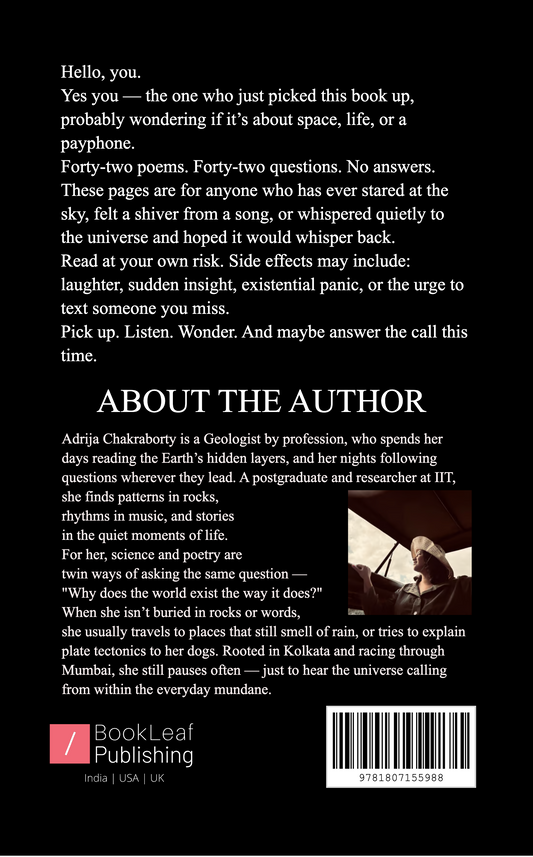 Hello, you.
Yes you — the one who just picked this book up, probably wondering if it's about space, life, or a payphone.
Forty-two poems. Forty-two questions. No answers.
These pages are for anyone who has ever stared at the sky, felt a shiver from a song, or whispered quietly to the universe and hoped it would whisper back.
Read at your own risk. Side effects may include: laughter, sudden insight, existential panic, or the urge to text someone you miss.
Pick up. Listen. Wonder. And maybe answer the call this time.

ABOUT THE AUTHOR

Adrija Chakraborty is a Geologist by profession, who spends her days reading the Earth's hidden layers, and her nights following questions wherever they lead. A postgraduate and researcher at IIT, she finds patterns in rocks, rhythms in music, and stories in the quiet moments of life. For her, science and poetry are twin ways of asking the same question — "Why does the world exist the way it does?" When she isn't buried in rocks or words, she usually travels to places that still smell of rain, or tries to explain plate tectonics to her dogs. Rooted in Kolkata and racing through Mumbai, she still pauses often — just to hear the universe calling from within the everyday mundane.

/ BookLeaf Publishing
India | USA | UK

9781807155988